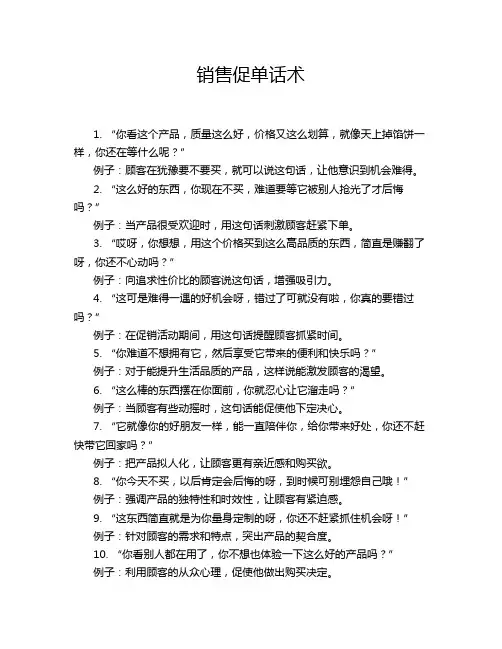 销售促单话术

1. “你看这个产品，质量这么好，价格又这么划算，就像天上掉馅饼一样，你还在等什么呢？”

例子：顾客在犹豫要不要买，就可以说这句话，让他意识到机会难得。

2. “这么好的东西，你现在不买，难道要等它被别人抢光了才后悔吗？”

例子：当产品很受欢迎时，用这句话刺激顾客赶紧下单。

3. “哎呀，你想想，用这个价格买到这么高品质的东西，简直是赚翻了呀，你还不心动吗？”

例子：向追求性价比的顾客说这句话，增强吸引力。

4. “这可是难得一遇的好机会呀，错过了可就没有啦，你真的要错过吗？”

例子：在促销活动期间，用这句话提醒顾客抓紧时间。

5. “你难道不想拥有它，然后享受它带来的便利和快乐吗？”

例子：对于能提升生活品质的产品，这样说能激发顾客的渴望。

6. “这么棒的东西摆在你面前，你就忍心让它溜走吗？”

例子：当顾客有些动摇时，这句话能促使他下定决心。

7. “它就像你的好朋友一样，能一直陪伴你，给你带来好处，你还不赶快带它回家吗？”

例子：把产品拟人化，让顾客更有亲近感和购买欲。

8. “你今天不买，以后肯定会后悔的呀，到时候可别埋怨自己哦！”

例子：强调产品的独特性和时效性，让顾客有紧迫感。

9. “这东西简直就是为你量身定制的呀，你还不赶紧抓住机会呀！”

例子：针对顾客的需求和特点，突出产品的契合度。

10. “你看别人都在用了，你不想也体验一下这么好的产品吗？”

例子：利用顾客的从众心理，促使他做出购买决定。